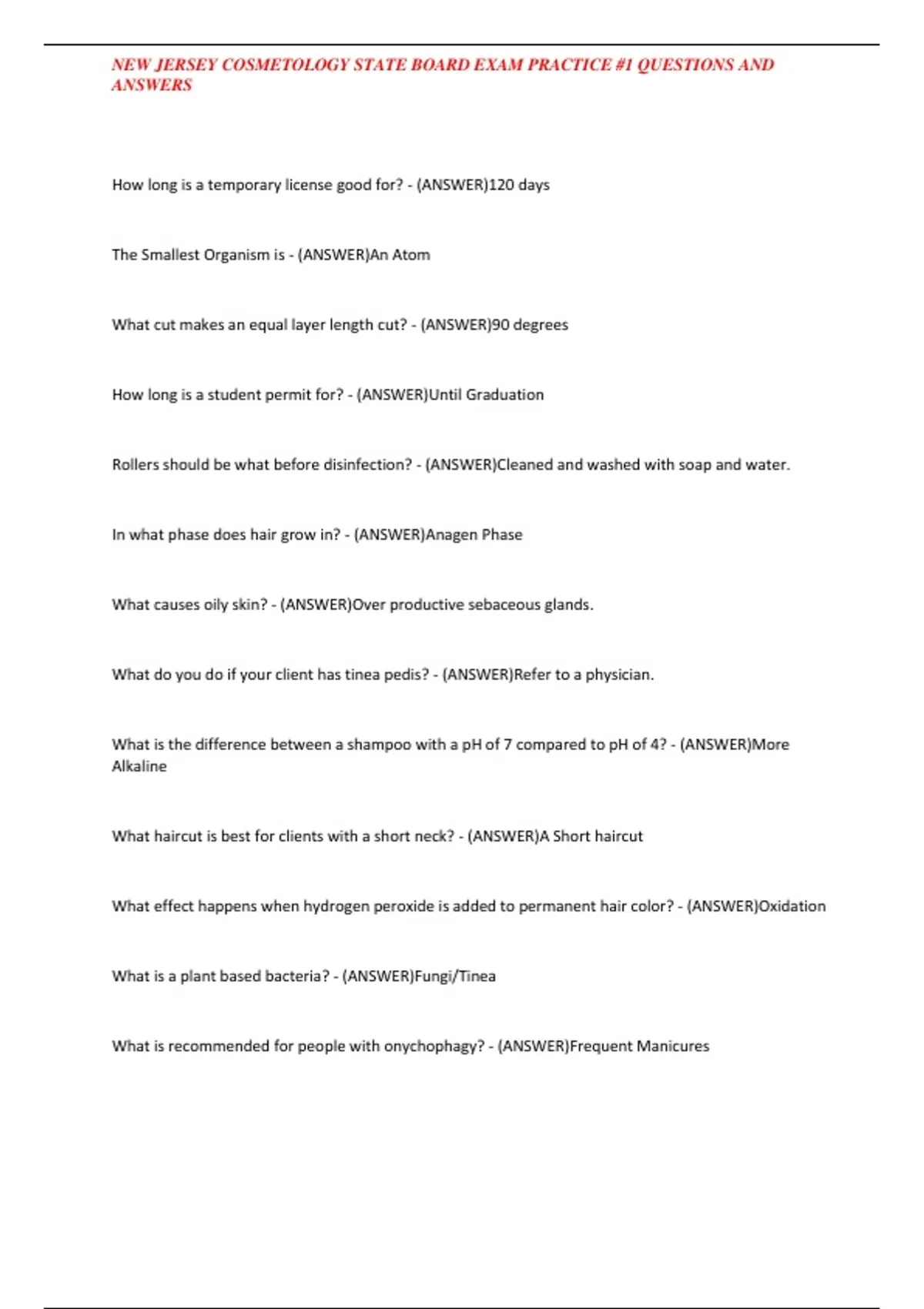 NEW JERSEY COSMETOLOGY STATE BOARD EXAM PRACTICE #1 QUESTIONS AND ANSWERS

How long is a temporary license good for? - (ANSWER)120 days

The Smallest Organism is - (ANSWER)An Atom

What cut makes an equal layer length cut? - (ANSWER)90 degrees

How long is a student permit for? - (ANSWER)Until Graduation

Rollers should be what before disinfection? - (ANSWER)Cleaned and washed with soap and water.

In what phase does hair grow in? - (ANSWER)Anagen Phase

What causes oily skin? - (ANSWER)Over productive sebaceous glands.

What do you do if your client has tinea pedis? - (ANSWER)Refer to a physician.

What is the difference between a shampoo with a pH of 7 compared to pH of 4? - (ANSWER)More Alkaline

What haircut is best for clients with a short neck? - (ANSWER)A Short haircut

What effect happens when hydrogen peroxide is added to permanent hair color? - (ANSWER)Oxidation

What is a plant based bacteria? - (ANSWER)Fungi/Tinea

What is recommended for people with onychophagy? - (ANSWER)Frequent Manicures